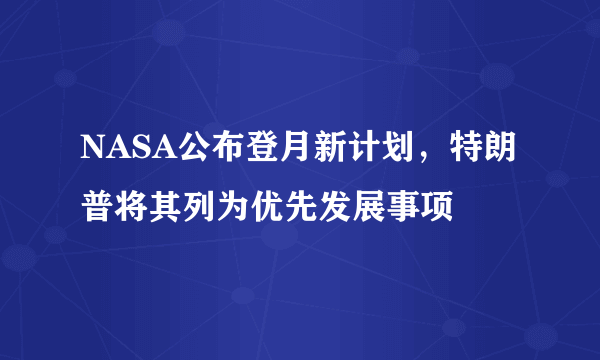 NASA公布登月新计划，特朗普将其列为优先发展事项